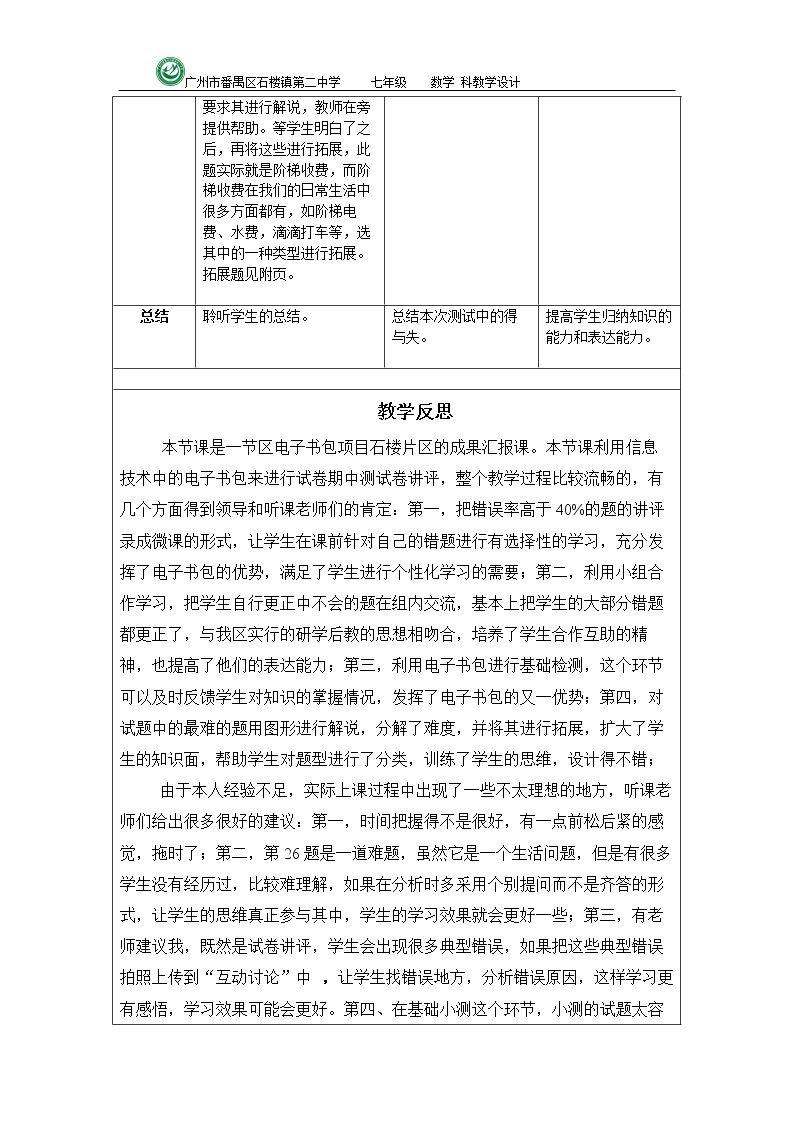 广州市番禺区石楼镇第二中学 七年级 数学 科教学设计

|  | 要求其进行解说，教师在旁提供帮助。等学生明白了之后，再将这些进行拓展，此题实际就是阶梯收费，而阶梯收费在我们的日常生活中很多方面都有，如阶梯电费、水费，滴滴打车等，选其中的一种类型进行拓展。拓展题见附页。 |  |  |
|---|---|---|---|
| 总结 | 聆听学生的总结。 | 总结本次测试中的得与失。 | 提高学生归纳知识的能力和表达能力。 |

教学反思

本节课是一节区电子书包项目石楼片区的成果汇报课。本节课利用信息技术中的电子书包来进行试卷期中测试卷讲评，整个教学过程比较流畅的，有几个方面得到领导和听课老师们的肯定：第一，把错误率高于40%的题的讲评录成微课的形式，让学生在课前针对自己的错题进行有选择性的学习，充分发挥了电子书包的优势，满足了学生进行个性化学习的需要；第二，利用小组合作学习，把学生自行更正中不会的题在组内交流，基本上把学生的大部分错题都更正了，与我区实行的研学后教的思想相吻合，培养了学生合作互助的精神，也提高了他们的表达能力；第三，利用电子书包进行基础检测，这个环节可以及时反馈学生对知识的掌握情况，发挥了电子书包的又一优势；第四，对试题中的最难的题用图形进行解说，分解了难度，并将其进行拓展，扩大了学生的知识面，帮助学生对题型进行了分类，训练了学生的思维，设计得不错；

由于本人经验不足，实际上课过程中出现了一些不太理想的地方，听课老师们给出很多很好的建议：第一，时间把握得不是很好，有一点前松后紧的感觉，拖时了；第二，第26题是一道难题，虽然它是一个生活问题，但是有很多学生没有经历过，比较难理解，如果在分析时多采用个别提问而不是齐答的形式，让学生的思维真正参与其中，学生的学习效果就会更好一些；第三，有老师建议我，既然是试卷讲评，学生会出现很多典型错误，如果把这些典型错误拍照上传到“互动讨论”中，让学生找错误地方，分析错误原因，这样学习更有感悟，学习效果可能会更好。第四、在基础小测这个环节，小测的试题太容